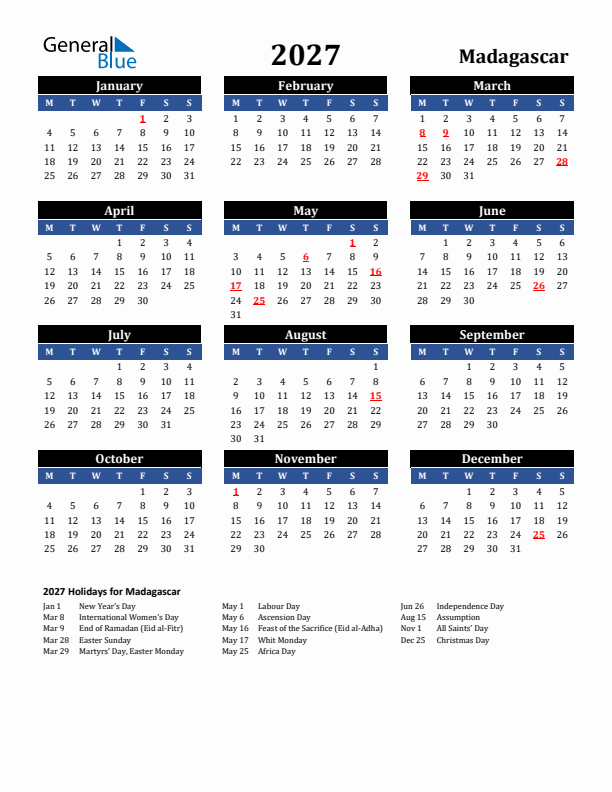 General Blue

2027

Madagascar

January

| M | T | W | T | F | S | S |
|---|---|---|---|---|---|---|
| | | | | 1 | 2 | 3 |
| 4 | 5 | 6 | 7 | 8 | 9 | 10 |
| 11 | 12 | 13 | 14 | 15 | 16 | 17 |
| 18 | 19 | 20 | 21 | 22 | 23 | 24 |
| 25 | 26 | 27 | 28 | 29 | 30 | 31 |

February

| M | T | W | T | F | S | S |
|---|---|---|---|---|---|---|
| 1 | 2 | 3 | 4 | 5 | 6 | 7 |
| 8 | 9 | 10 | 11 | 12 | 13 | 14 |
| 15 | 16 | 17 | 18 | 19 | 20 | 21 |
| 22 | 23 | 24 | 25 | 26 | 27 | 28 |

March

| M | T | W | T | F | S | S |
|---|---|---|---|---|---|---|
| 1 | 2 | 3 | 4 | 5 | 6 | 7 |
| 8 | 9 | 10 | 11 | 12 | 13 | 14 |
| 15 | 16 | 17 | 18 | 19 | 20 | 21 |
| 22 | 23 | 24 | 25 | 26 | 27 | 28 |
| 29 | 30 | 31 | | | | |

April

| M | T | W | T | F | S | S |
|---|---|---|---|---|---|---|
| | | | 1 | 2 | 3 | 4 |
| 5 | 6 | 7 | 8 | 9 | 10 | 11 |
| 12 | 13 | 14 | 15 | 16 | 17 | 18 |
| 19 | 20 | 21 | 22 | 23 | 24 | 25 |
| 26 | 27 | 28 | 29 | 30 | | |

May

| M | T | W | T | F | S | S |
|---|---|---|---|---|---|---|
| | | | | | 1 | 2 |
| 3 | 4 | 5 | 6 | 7 | 8 | 9 |
| 10 | 11 | 12 | 13 | 14 | 15 | 16 |
| 17 | 18 | 19 | 20 | 21 | 22 | 23 |
| 24 | 25 | 26 | 27 | 28 | 29 | 30 |
| 31 | | | | | | |

June

| M | T | W | T | F | S | S |
|---|---|---|---|---|---|---|
| | 1 | 2 | 3 | 4 | 5 | 6 |
| 7 | 8 | 9 | 10 | 11 | 12 | 13 |
| 14 | 15 | 16 | 17 | 18 | 19 | 20 |
| 21 | 22 | 23 | 24 | 25 | 26 | 27 |
| 28 | 29 | 30 | | | | |

July

| M | T | W | T | F | S | S |
|---|---|---|---|---|---|---|
| | | | 1 | 2 | 3 | 4 |
| 5 | 6 | 7 | 8 | 9 | 10 | 11 |
| 12 | 13 | 14 | 15 | 16 | 17 | 18 |
| 19 | 20 | 21 | 22 | 23 | 24 | 25 |
| 26 | 27 | 28 | 29 | 30 | 31 | |

August

| M | T | W | T | F | S | S |
|---|---|---|---|---|---|---|
| | | | | | | 1 |
| 2 | 3 | 4 | 5 | 6 | 7 | 8 |
| 9 | 10 | 11 | 12 | 13 | 14 | 15 |
| 16 | 17 | 18 | 19 | 20 | 21 | 22 |
| 23 | 24 | 25 | 26 | 27 | 28 | 29 |
| 30 | 31 | | | | | |

September

| M | T | W | T | F | S | S |
|---|---|---|---|---|---|---|
| | | 1 | 2 | 3 | 4 | 5 |
| 6 | 7 | 8 | 9 | 10 | 11 | 12 |
| 13 | 14 | 15 | 16 | 17 | 18 | 19 |
| 20 | 21 | 22 | 23 | 24 | 25 | 26 |
| 27 | 28 | 29 | 30 | | | |

October

| M | T | W | T | F | S | S |
|---|---|---|---|---|---|---|
| | | | | 1 | 2 | 3 |
| 4 | 5 | 6 | 7 | 8 | 9 | 10 |
| 11 | 12 | 13 | 14 | 15 | 16 | 17 |
| 18 | 19 | 20 | 21 | 22 | 23 | 24 |
| 25 | 26 | 27 | 28 | 29 | 30 | 31 |

November

| M | T | W | T | F | S | S |
|---|---|---|---|---|---|---|
| 1 | 2 | 3 | 4 | 5 | 6 | 7 |
| 8 | 9 | 10 | 11 | 12 | 13 | 14 |
| 15 | 16 | 17 | 18 | 19 | 20 | 21 |
| 22 | 23 | 24 | 25 | 26 | 27 | 28 |
| 29 | 30 | | | | | |

December

| M | T | W | T | F | S | S |
|---|---|---|---|---|---|---|
| | | 1 | 2 | 3 | 4 | 5 |
| 6 | 7 | 8 | 9 | 10 | 11 | 12 |
| 13 | 14 | 15 | 16 | 17 | 18 | 19 |
| 20 | 21 | 22 | 23 | 24 | 25 | 26 |
| 27 | 28 | 29 | 30 | 31 | | |

2027 Holidays for Madagascar

Jan 1 New Year's Day
Mar 8 International Women's Day
Mar 9 End of Ramadan (Eid al-Fitr)
Mar 28 Easter Sunday
Mar 29 Martyrs' Day, Easter Monday

May 1 Labour Day
May 6 Ascension Day
May 16 Feast of the Sacrifice (Eid al-Adha)
May 17 Whit Monday
May 25 Africa Day

Jun 26 Independence Day
Aug 15 Assumption
Nov 1 All Saints' Day
Dec 25 Christmas Day